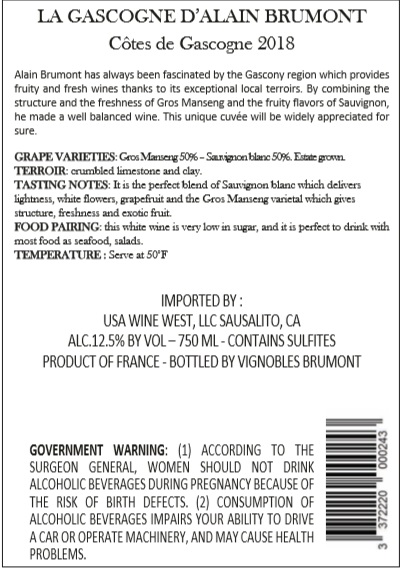 LA GASCOGNE D'ALAIN BRUMONT
Côtes de Gascogne 2018

Alain Brumont has always been fascinated by the Gascony region which provides fruity and fresh wines thanks to its exceptional local terroirs. By combining the structure and the freshness of Gros Manseng and the fruity flavors of Sauvignon, he made a well balanced wine. This unique cuvée will be widely appreciated for sure.

GRAPE VARIETIES: Gros Manseng 50% – Sauvignon blanc 50%. Estate grown.
TERROIR: crumbled limestone and clay.
TASTING NOTES: It is the perfect blend of Sauvignon blanc which delivers lightness, white flowers, grapefruit and the Gros Manseng varietal which gives structure, freshness and exotic fruit.
FOOD PAIRING: this white wine is very low in sugar, and it is perfect to drink with most food as seafood, salads.
TEMPERATURE : Serve at 50°F

IMPORTED BY :
USA WINE WEST, LLC SAUSALITO, CA
ALC.12.5% BY VOL – 750 ML - CONTAINS SULFITES
PRODUCT OF FRANCE - BOTTLED BY VIGNOBLES BRUMONT

GOVERNMENT WARNING: (1) ACCORDING TO THE SURGEON GENERAL, WOMEN SHOULD NOT DRINK ALCOHOLIC BEVERAGES DURING PREGNANCY BECAUSE OF THE RISK OF BIRTH DEFECTS. (2) CONSUMPTION OF ALCOHOLIC BEVERAGES IMPAIRS YOUR ABILITY TO DRIVE A CAR OR OPERATE MACHINERY, AND MAY CAUSE HEALTH PROBLEMS.

3 372220 000243